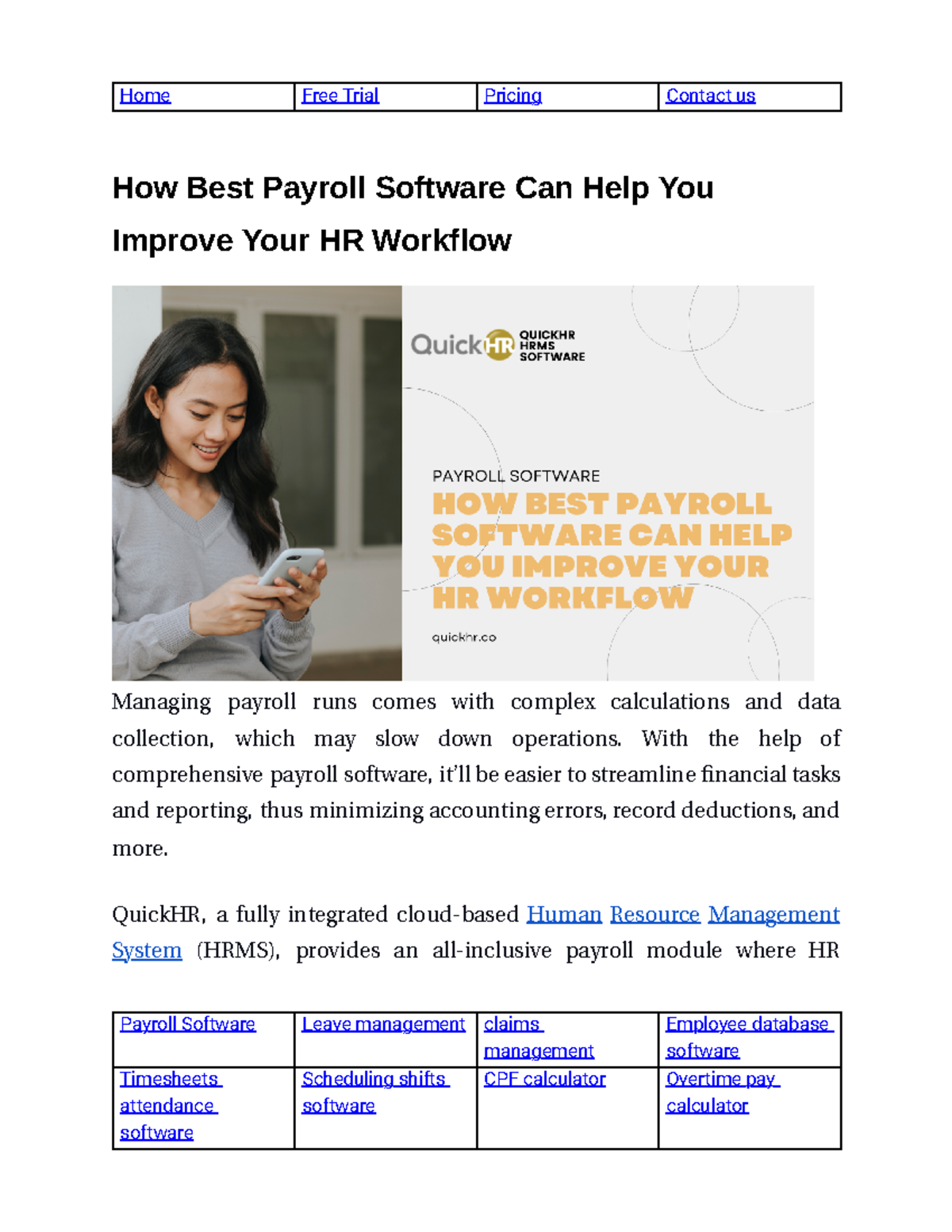 | Home | Free Trial | Pricing | Contact us |
|---|---|---|---|

How Best Payroll Software Can Help You Improve Your HR Workflow

QuickHR QUICKHR HRMS SOFTWARE

PAYROLL SOFTWARE

HOW BEST PAYROLL SOFTWARE CAN HELP YOU IMPROVE YOUR HR WORKFLOW

quickhr.co

Managing payroll runs comes with complex calculations and data collection, which may slow down operations. With the help of comprehensive payroll software, it'll be easier to streamline financial tasks and reporting, thus minimizing accounting errors, record deductions, and more.

QuickHR, a fully integrated cloud-based Human Resource Management System (HRMS), provides an all-inclusive payroll module where HR

| Payroll Software | Leave management | claims management | Employee database software |
|---|---|---|---|
| Timesheets attendance software | Scheduling shifts software | CPF calculator | Overtime pay calculator |